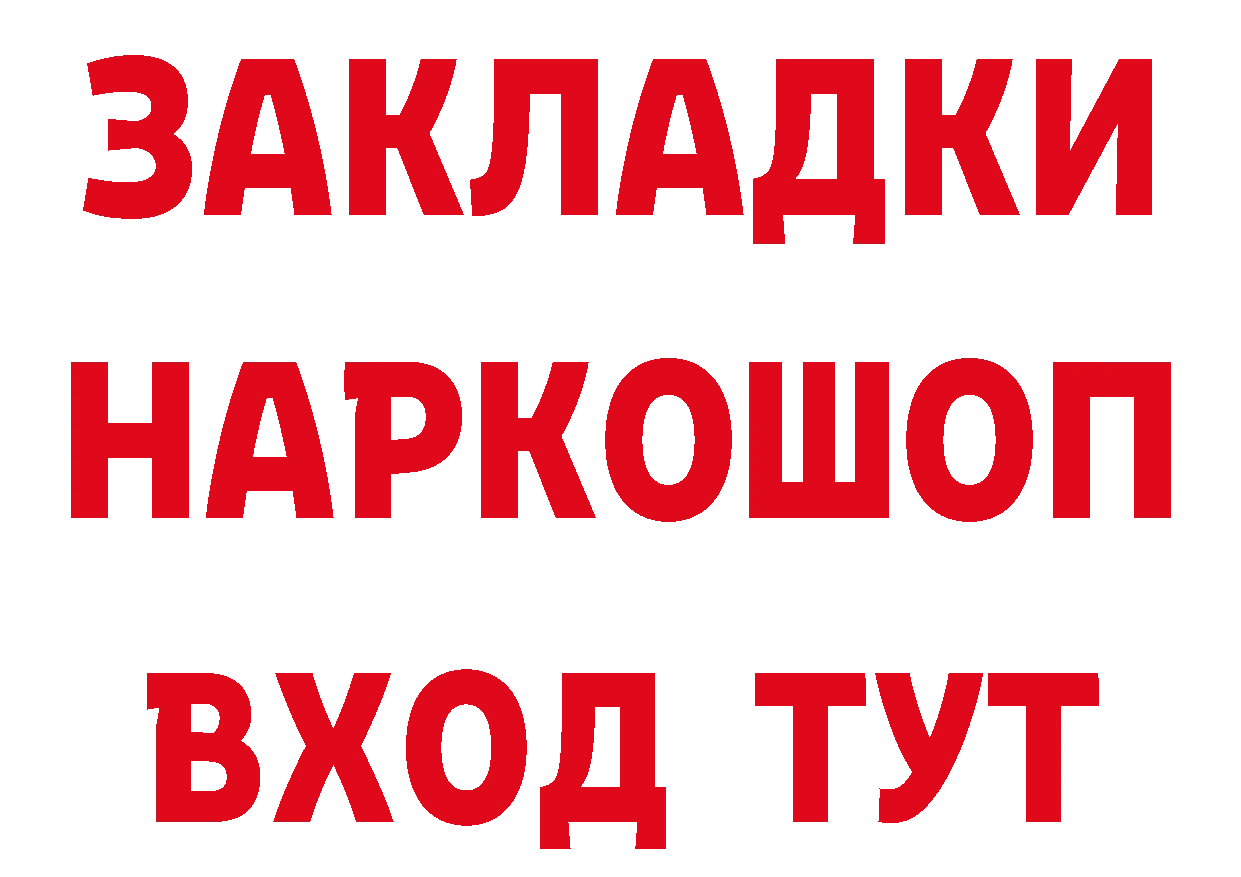 ЗАКЛАДКИ
НАРКОШОП
ВХОД ТУТ